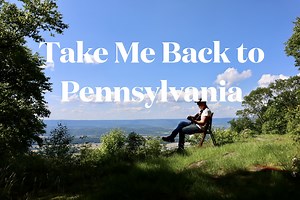 Take Me Back to Pennsylvania